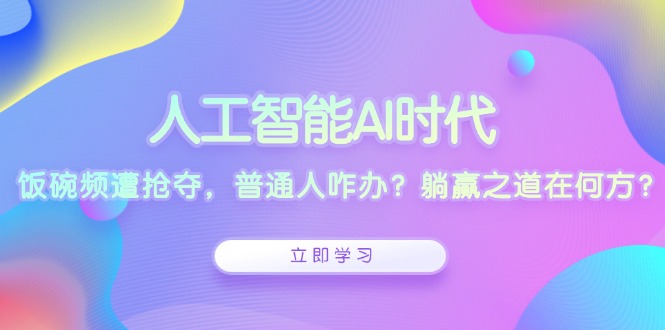 人工智能AI时代

饭碗频遭抢夺，普通人咋办？躺赢之道在何方？

立即学习